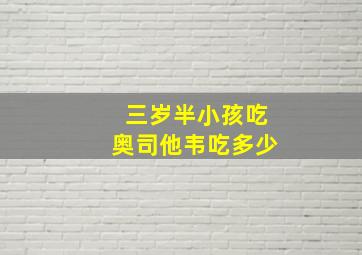 三岁半小孩吃
奥司他韦吃多少